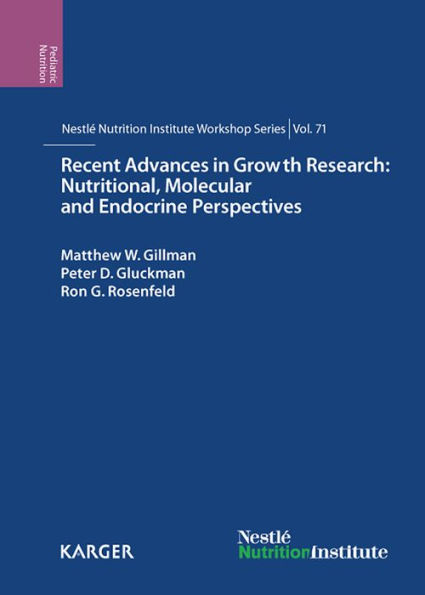 Pediatric Nutrition

Nestlé Nutrition Institute Workshop Series | Vol. 71

Recent Advances in Growth Research: Nutritional, Molecular and Endocrine Perspectives

Matthew W. Gillman
Peter D. Gluckman
Ron G. Rosenfeld

KARGER

Nestlé
NutritionInstitute